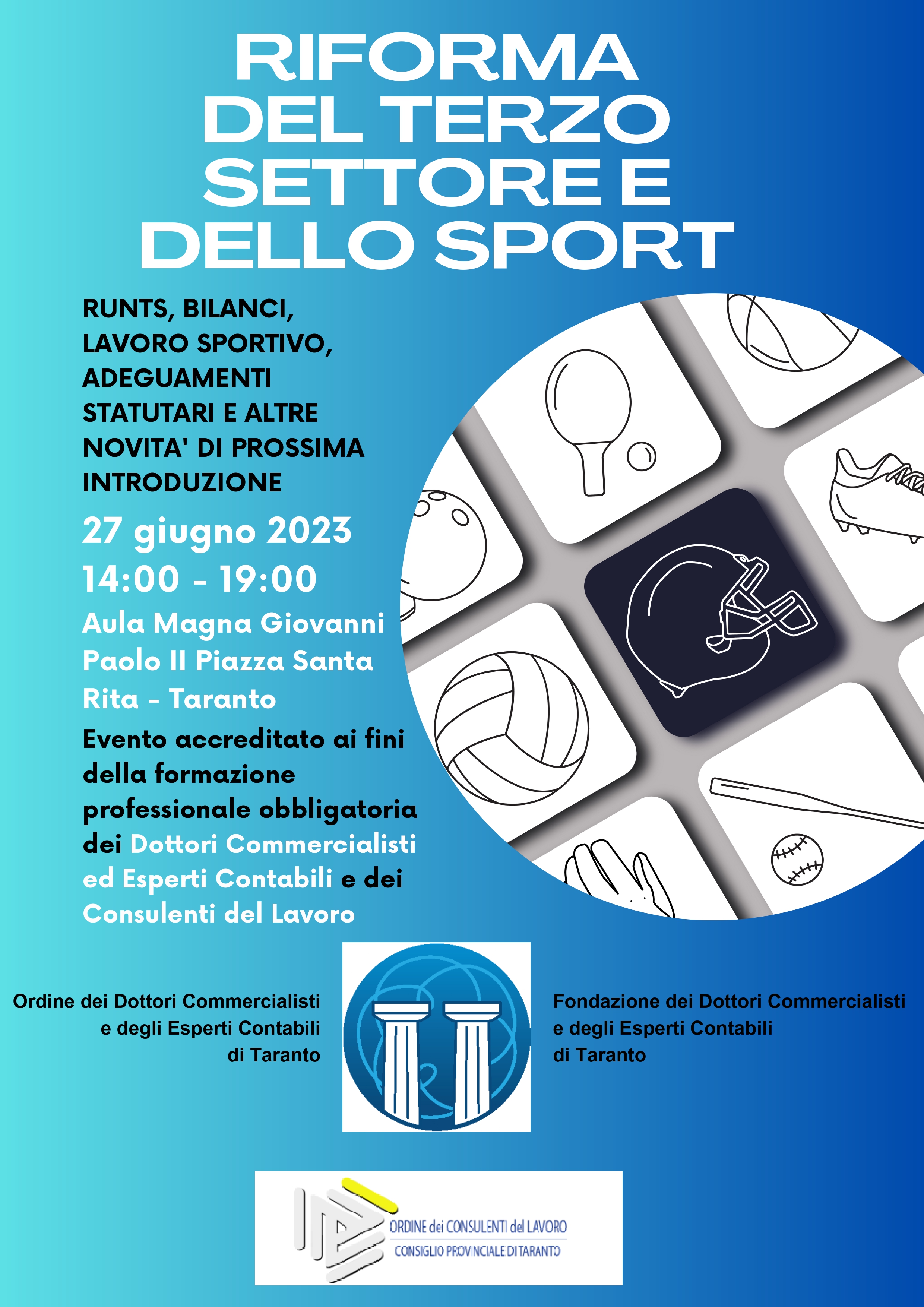 RIFORMA DEL TERZO SETTORE E DELLO SPORT

RUNTS, BILANCI, LAVORO SPORTIVO, ADEGUAMENTI STATUTARI E ALTRE NOVITA' DI PROSSIMA INTRODUZIONE

27 giugno 2023

14:00 - 19:00

Aula Magna Giovanni Paolo II Piazza Santa Rita - Taranto

Evento accreditato ai fini della formazione professionale obbligatoria dei Dottori Commercialisti ed Esperti Contabili e dei Consulenti del Lavoro

Ordine dei Dottori Commercialisti
e degli Esperti Contabili
di Taranto

Fondazione dei Dottori Commercialisti
e degli Esperti Contabili
di Taranto

ORDINE dei CONSULENTI del LAVORO
CONSIGLIO PROVINCIALE DI TARANTO